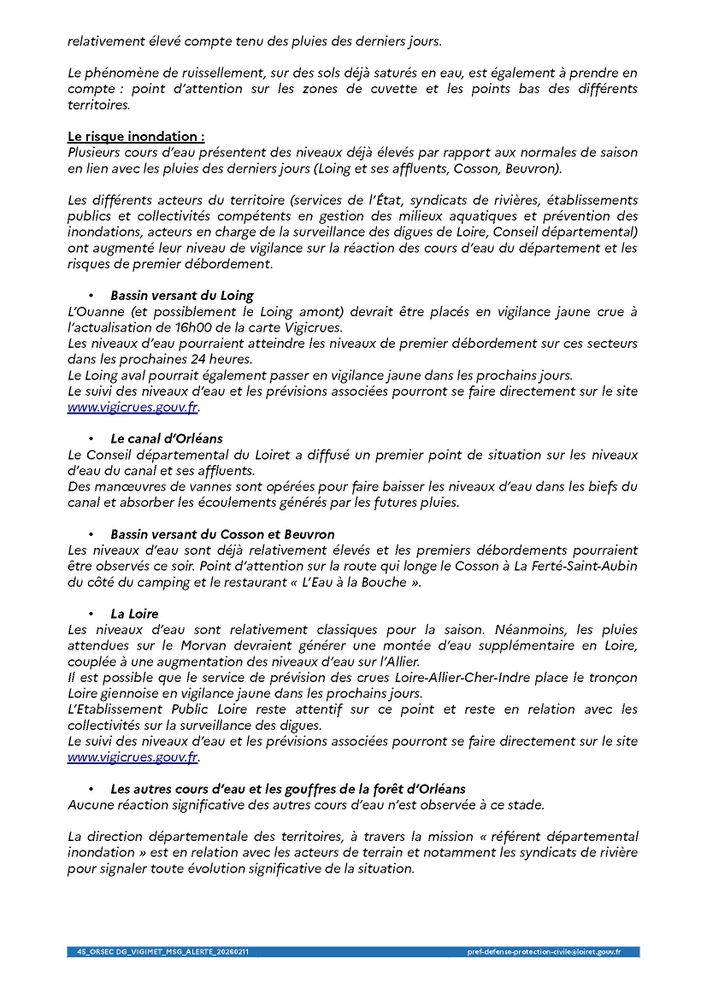 relativement élevé compte tenu des pluies des derniers jours.

Le phénomène de ruissellement, sur des sols déjà saturés en eau, est également à prendre en compte : point d'attention sur les zones de cuvette et les points bas des différents territoires.

Le risque inondation :
Plusieurs cours d'eau présentent des niveaux déjà élevés par rapport aux normales de saison en lien avec les pluies des derniers jours (Loing et ses affluents, Cosson, Beuvron).

Les différents acteurs du territoire (services de l'État, syndicats de rivières, établissements publics et collectivités compétents en gestion des milieux aquatiques et prévention des inondations, acteurs en charge de la surveillance des digues de Loire, Conseil départemental) ont augmenté leur niveau de vigilance sur la réaction des cours d'eau du département et les risques de premier débordement.

• Bassin versant du Loing
L'Ouanne (et possiblement le Loing amont) devrait être placés en vigilance jaune crue à l'actualisation de 16h00 de la carte Vigicrues.
Les niveaux d'eau pourraient atteindre les niveaux de premier débordement sur ces secteurs dans les prochaines 24 heures.
Le Loing aval pourrait également passer en vigilance jaune dans les prochains jours.
Le suivi des niveaux d'eau et les prévisions associées pourront se faire directement sur le site www.vigicrues.gouv.fr.

• Le canal d'Orléans
Le Conseil départemental du Loiret a diffusé un premier point de situation sur les niveaux d'eau du canal et ses affluents.
Des manœuvres de vannes sont opérées pour faire baisser les niveaux d'eau dans les biefs du canal et absorber les écoulements générés par les futures pluies.

• Bassin versant du Cosson et Beuvron
Les niveaux d'eau sont déjà relativement élevés et les premiers débordements pourraient être observés ce soir. Point d'attention sur la route qui longe le Cosson à La Ferté-Saint-Aubin du côté du camping et le restaurant « L'Eau à la Bouche ».

• La Loire
Les niveaux d'eau sont relativement classiques pour la saison. Néanmoins, les pluies attendues sur le Morvan devraient générer une montée d'eau supplémentaire en Loire, couplée à une augmentation des niveaux d'eau sur l'Allier.
Il est possible que le service de prévision des crues Loire-Allier-Cher-Indre place le tronçon Loire giennoise en vigilance jaune dans les prochains jours.
L'Etablissement Public Loire reste attentif sur ce point et reste en relation avec les collectivités sur la surveillance des digues.
Le suivi des niveaux d'eau et les prévisions associées pourront se faire directement sur le site www.vigicrues.gouv.fr.

• Les autres cours d'eau et les gouffres de la forêt d'Orléans
Aucune réaction significative des autres cours d'eau n'est observée à ce stade.

La direction départementale des territoires, à travers la mission « référent départemental inondation » est en relation avec les acteurs de terrain et notamment les syndicats de rivière pour signaler toute évolution significative de la situation.

45_ORSEC DG_VIGIMET_MSG_ALERTE_20260211 pref-defense-protection-civile@loiret.gouv.fr